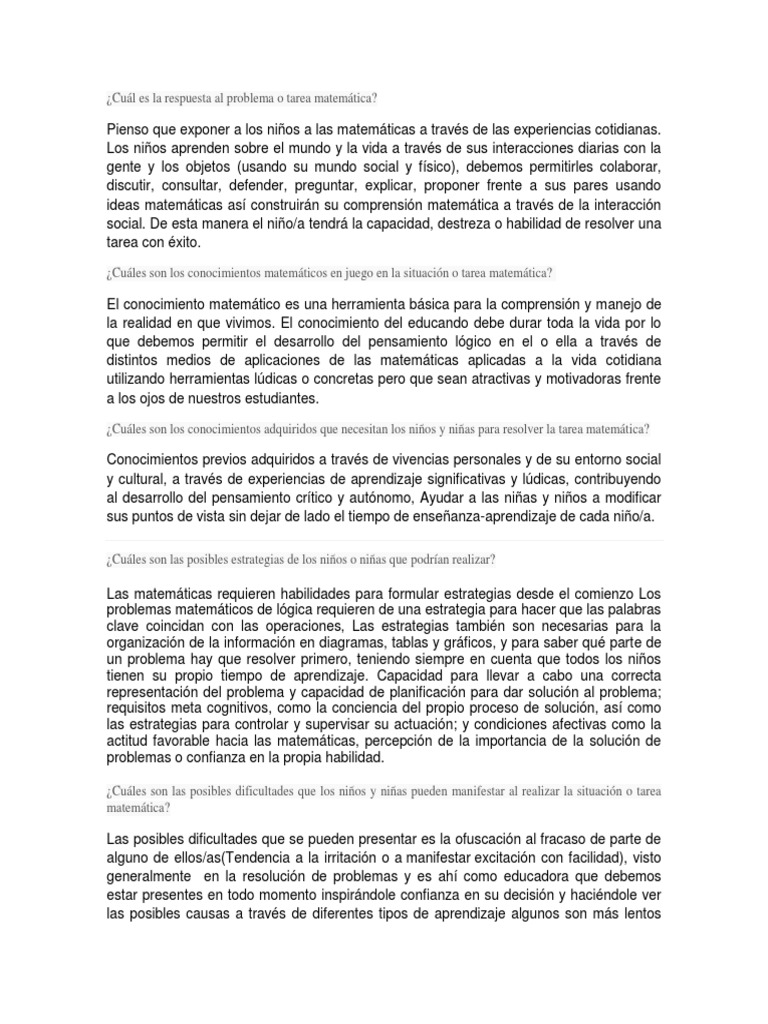 ¿Cuál es la respuesta al problema o tarea matemática?

Pienso que exponer a los niños a las matemáticas a través de las experiencias cotidianas. Los niños aprenden sobre el mundo y la vida a través de sus interacciones diarias con la gente y los objetos (usando su mundo social y físico), debemos permitirles colaborar, discutir, consultar, defender, preguntar, explicar, proponer frente a sus pares usando ideas matemáticas así construirán su comprensión matemática a través de la interacción social. De esta manera el niño/a tendrá la capacidad, destreza o habilidad de resolver una tarea con éxito.

¿Cuáles son los conocimientos matemáticos en juego en la situación o tarea matemática?

El conocimiento matemático es una herramienta básica para la comprensión y manejo de la realidad en que vivimos. El conocimiento del educando debe durar toda la vida por lo que debemos permitir el desarrollo del pensamiento lógico en el o ella a través de distintos medios de aplicaciones de las matemáticas aplicadas a la vida cotidiana utilizando herramientas lúdicas o concretas pero que sean atractivas y motivadoras frente a los ojos de nuestros estudiantes.

¿Cuáles son los conocimientos adquiridos que necesitan los niños y niñas para resolver la tarea matemática?

Conocimientos previos adquiridos a través de vivencias personales y de su entorno social y cultural, a través de experiencias de aprendizaje significativas y lúdicas, contribuyendo al desarrollo del pensamiento crítico y autónomo, Ayudar a las niñas y niños a modificar sus puntos de vista sin dejar de lado el tiempo de enseñanza-aprendizaje de cada niño/a.

¿Cuáles son las posibles estrategias de los niños o niñas que podrían realizar?

Las matemáticas requieren habilidades para formular estrategias desde el comienzo Los problemas matemáticos de lógica requieren de una estrategia para hacer que las palabras clave coincidan con las operaciones, Las estrategias también son necesarias para la organización de la información en diagramas, tablas y gráficos, y para saber qué parte de un problema hay que resolver primero, teniendo siempre en cuenta que todos los niños tienen su propio tiempo de aprendizaje. Capacidad para llevar a cabo una correcta representación del problema y capacidad de planificación para dar solución al problema; requisitos meta cognitivos, como la conciencia del propio proceso de solución, así como las estrategias para controlar y supervisar su actuación; y condiciones afectivas como la actitud favorable hacia las matemáticas, percepción de la importancia de la solución de problemas o confianza en la propia habilidad.

¿Cuáles son las posibles dificultades que los niños y niñas pueden manifestar al realizar la situación o tarea matemática?

Las posibles dificultades que se pueden presentar es la ofuscación al fracaso de parte de alguno de ellos/as(Tendencia a la irritación o a manifestar excitación con facilidad), visto generalmente en la resolución de problemas y es ahí como educadora que debemos estar presentes en todo momento inspirándole confianza en su decisión y haciéndole ver las posibles causas a través de diferentes tipos de aprendizaje algunos son más lentos